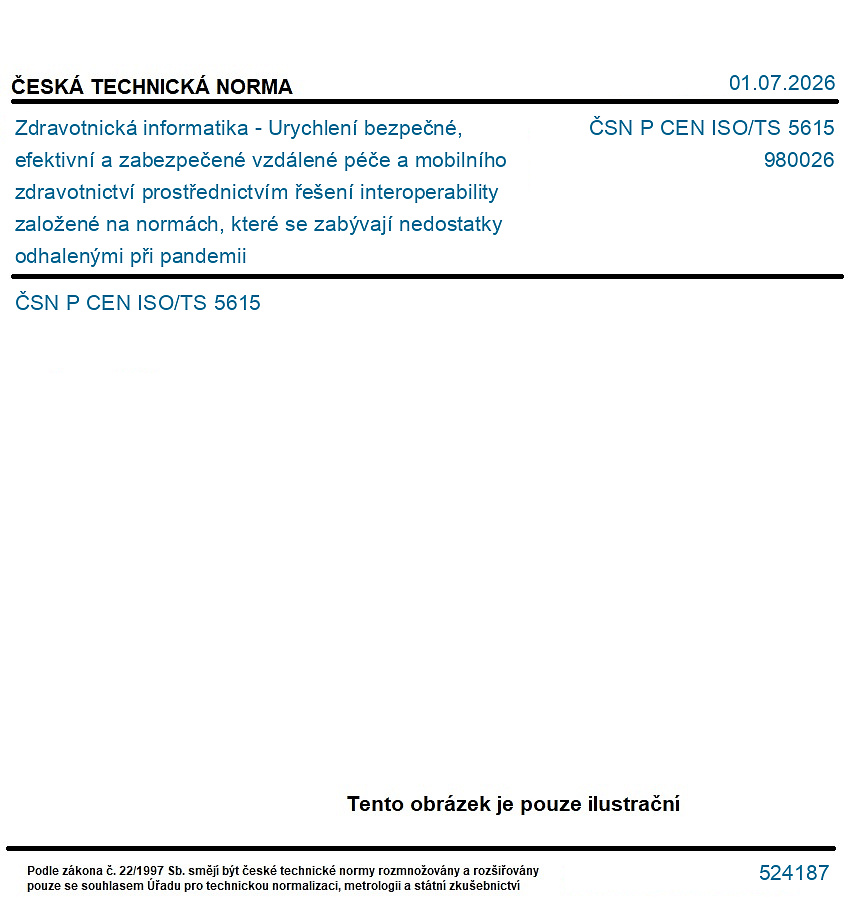 ČESKÁ TECHNICKÁ NORMA

01.07.2026

Zdravotnická informatika - Urychlení bezpečné, efektivní a zabezpečené vzdálené péče a mobilního zdravotnictví prostřednictvím řešení interoperability založené na normách, které se zabývají nedostatky odhalenými při pandemii

ČSN P CEN ISO/TS 5615
980026

ČSN P CEN ISO/TS 5615

Tento obrázek je pouze ilustrační

Podle zákona č. 22/1997 Sb. smějí být české technické normy rozmnožovány a rozšiřovány pouze se souhlasem Úřadu pro technickou normalizaci, metrologii a státní zkušebnictví

524187